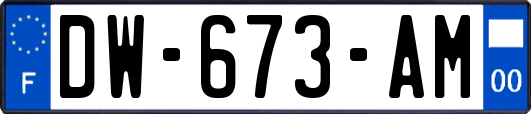 F
DW-673-AM
00